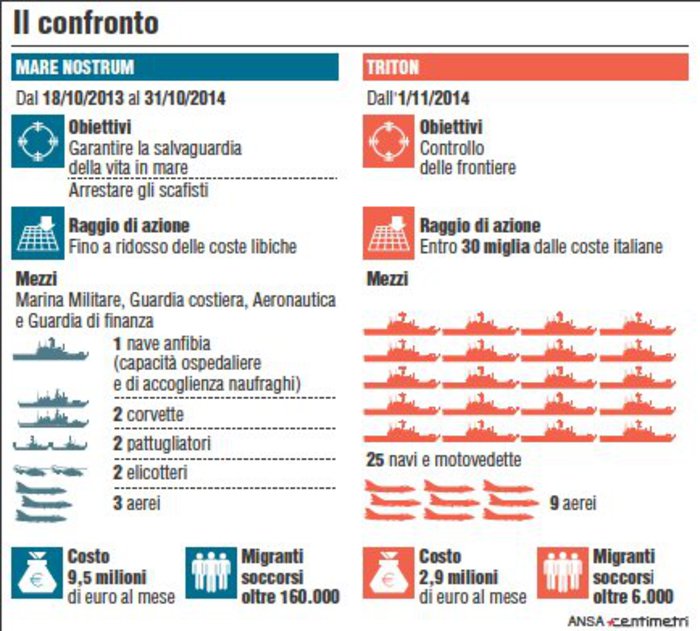 Il confronto

MARE NOSTRUM

Dal 18/10/2013 al 31/10/2014

Obiettivi
Garantire la salvaguardia della vita in mare
Arrestare gli scafisti

Raggio di azione
Fino a ridosso delle coste libiche

Mezzi
Marina Militare, Guardia costiera, Aeronautica e Guardia di finanza

1 nave anfibia (capacità ospedaliere e di accoglienza naufraghi)

2 corvette

2 pattugliatori

2 elicotteri

3 aerei

Costo
9,5 milioni di euro al mese

Migranti soccorsi oltre 160.000

TRITON

Dall'1/11/2014

Obiettivi
Controllo delle frontiere

Raggio di azione
Entro 30 miglia dalle coste italiane

Mezzi

25 navi e motovedette

9 aerei

Costo
2,9 milioni di euro al mese

Migranti soccorsi oltre 6.000

ANSA centimetri